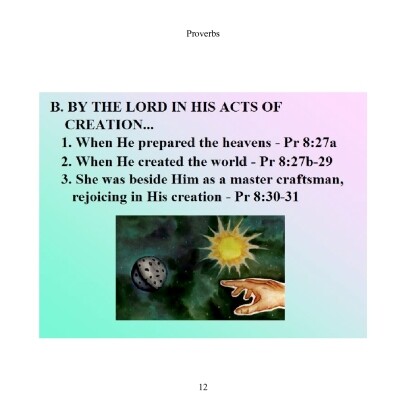 Proverbs

B. BY THE LORD IN HIS ACTS OF CREATION...

1. When He prepared the heavens - Pr 8:27a
2. When He created the world - Pr 8:27b-29
3. She was beside Him as a master craftsman, rejoicing in His creation - Pr 8:30-31

12